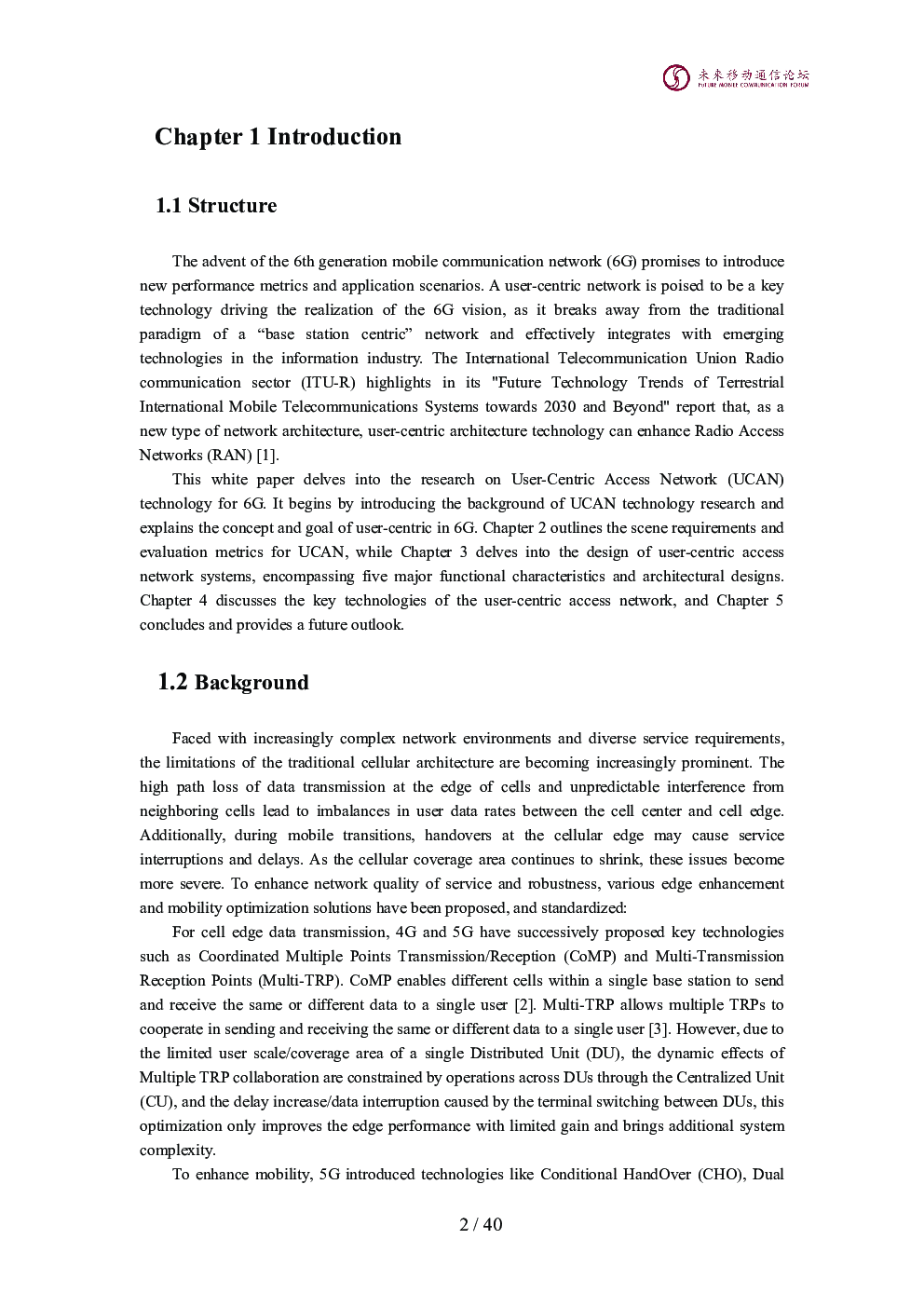 未来移动通信论坛
FUTURE MOBILE COMMUNICATION FORUM

Chapter 1 Introduction

1.1 Structure

The advent of the 6th generation mobile communication network (6G) promises to introduce new performance metrics and application scenarios. A user-centric network is poised to be a key technology driving the realization of the 6G vision, as it breaks away from the traditional paradigm of a “base station centric” network and effectively integrates with emerging technologies in the information industry. The International Telecommunication Union Radio communication sector (ITU-R) highlights in its "Future Technology Trends of Terrestrial International Mobile Telecommunications Systems towards 2030 and Beyond" report that, as a new type of network architecture, user-centric architecture technology can enhance Radio Access Networks (RAN) [1].

This white paper delves into the research on User-Centric Access Network (UCAN) technology for 6G. It begins by introducing the background of UCAN technology research and explains the concept and goal of user-centric in 6G. Chapter 2 outlines the scene requirements and evaluation metrics for UCAN, while Chapter 3 delves into the design of user-centric access network systems, encompassing five major functional characteristics and architectural designs. Chapter 4 discusses the key technologies of the user-centric access network, and Chapter 5 concludes and provides a future outlook.

1.2 Background

Faced with increasingly complex network environments and diverse service requirements, the limitations of the traditional cellular architecture are becoming increasingly prominent. The high path loss of data transmission at the edge of cells and unpredictable interference from neighboring cells lead to imbalances in user data rates between the cell center and cell edge. Additionally, during mobile transitions, handovers at the cellular edge may cause service interruptions and delays. As the cellular coverage area continues to shrink, these issues become more severe. To enhance network quality of service and robustness, various edge enhancement and mobility optimization solutions have been proposed, and standardized:

For cell edge data transmission, 4G and 5G have successively proposed key technologies such as Coordinated Multiple Points Transmission/Reception (CoMP) and Multi-Transmission Reception Points (Multi-TRP). CoMP enables different cells within a single base station to send and receive the same or different data to a single user [2]. Multi-TRP allows multiple TRPs to cooperate in sending and receiving the same or different data to a single user [3]. However, due to the limited user scale/coverage area of a single Distributed Unit (DU), the dynamic effects of Multiple TRP collaboration are constrained by operations across DUs through the Centralized Unit (CU), and the delay increase/data interruption caused by the terminal switching between DUs, this optimization only improves the edge performance with limited gain and brings additional system complexity.

To enhance mobility, 5G introduced technologies like Conditional HandOver (CHO), Dual

2 / 40